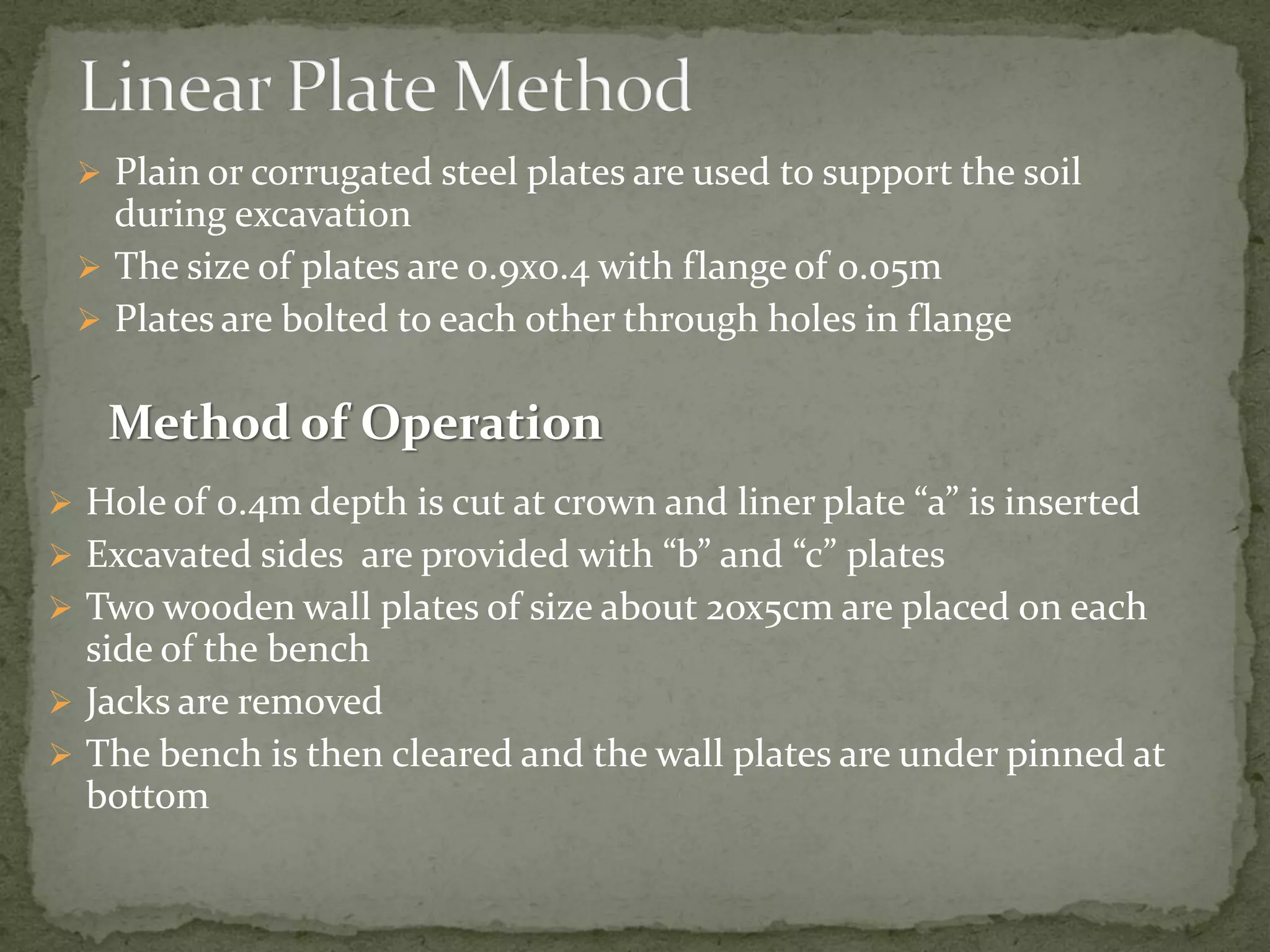 Linear Plate Method

➢ Plain or corrugated steel plates are used to support the soil during excavation
➢ The size of plates are 0.9x0.4 with flange of 0.05m
➢ Plates are bolted to each other through holes in flange

Method of Operation

➢ Hole of 0.4m depth is cut at crown and liner plate “a” is inserted
➢ Excavated sides are provided with “b” and “c” plates
➢ Two wooden wall plates of size about 20x5cm are placed on each side of the bench
➢ Jacks are removed
➢ The bench is then cleared and the wall plates are under pinned at bottom